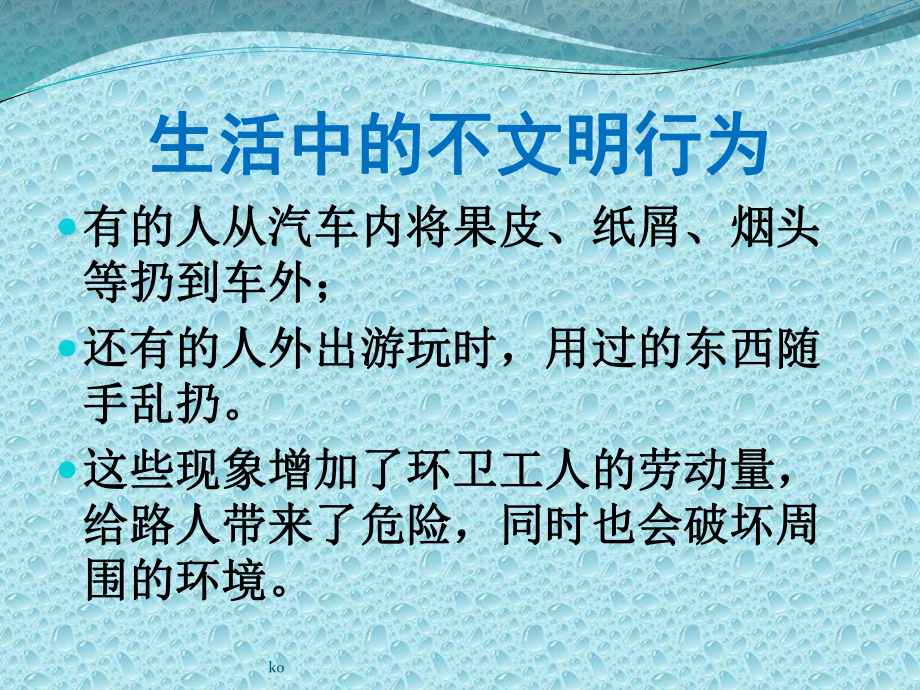 生活中的不文明行为

有的人从汽车内将果皮、纸屑、烟头等扔到车外；

还有的人外出游玩时，用过的东西随手乱扔。

这些现象增加了环卫工人的劳动量，给路人带来了危险，同时也会破坏周围的环境。

ko